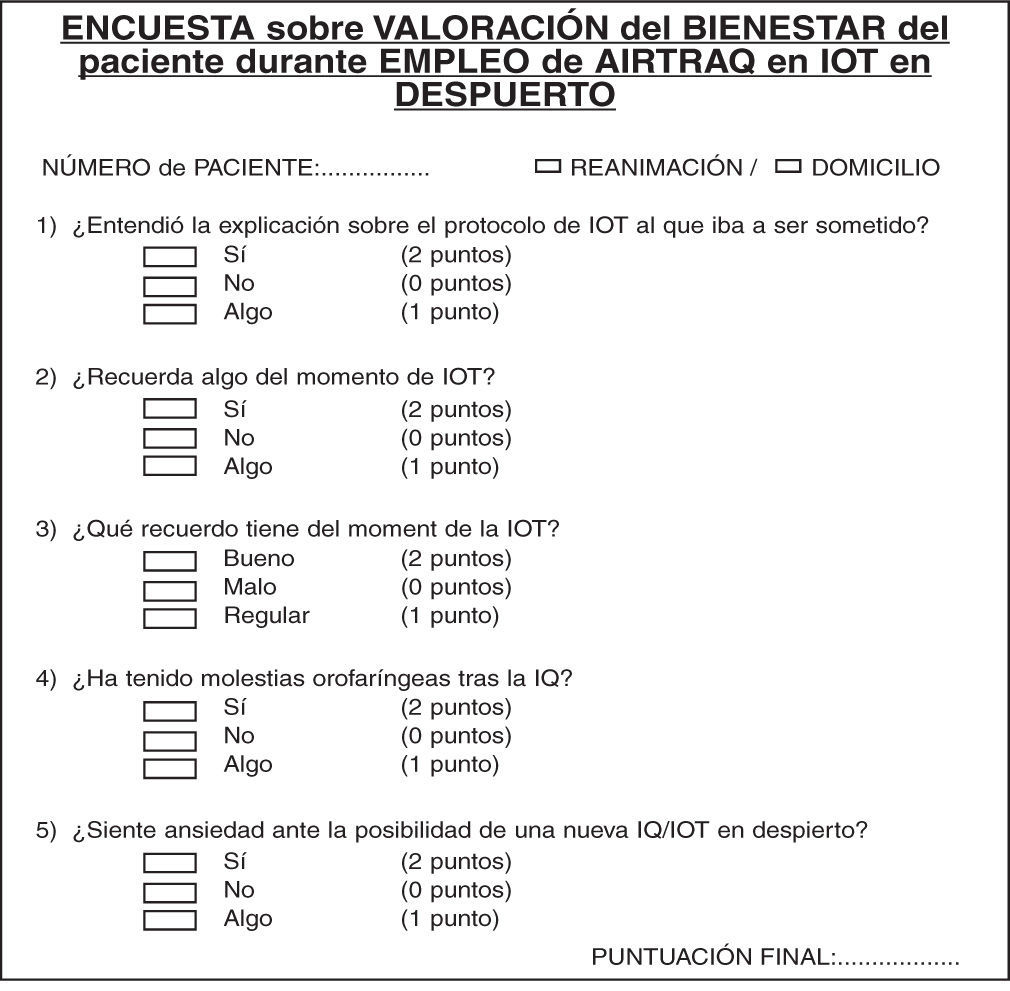 ENCUESTA sobre VALORACIÓN del BIENESTAR del paciente durante EMPLEO de AIRTRAQ en IOT en DESPUERTO

NÚMERO de PACIENTE:................ REANIMACIÓN / DOMICILIO

1) ¿Entendió la explicación sobre el protocolo de IOT al que iba a ser sometido?
Sí (2 puntos)
No (0 puntos)
Algo (1 punto)

2) ¿Recuerda algo del momento de IOT?
Sí (2 puntos)
No (0 puntos)
Algo (1 punto)

3) ¿Qué recuerdo tiene del moment de la IOT?
Bueno (2 puntos)
Malo (0 puntos)
Regular (1 punto)

4) ¿Ha tenido molestias orofaríngeas tras la IQ?
Sí (2 puntos)
No (0 puntos)
Algo (1 punto)

5) ¿Siente ansiedad ante la posibilidad de una nueva IQ/IOT en despierto?
Sí (2 puntos)
No (0 puntos)
Algo (1 punto)

PUNTUACIÓN FINAL:..................